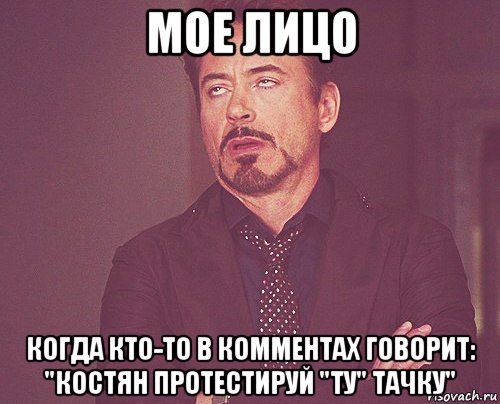 МОЕ ЛИЦО

КОГДА КТО-ТО В КОММЕНТАХ ГОВОРИТ: "КОСТЯН ПРОТЕСТИРУЙ "ТУ" ТАЧКУ"

risovach.ru